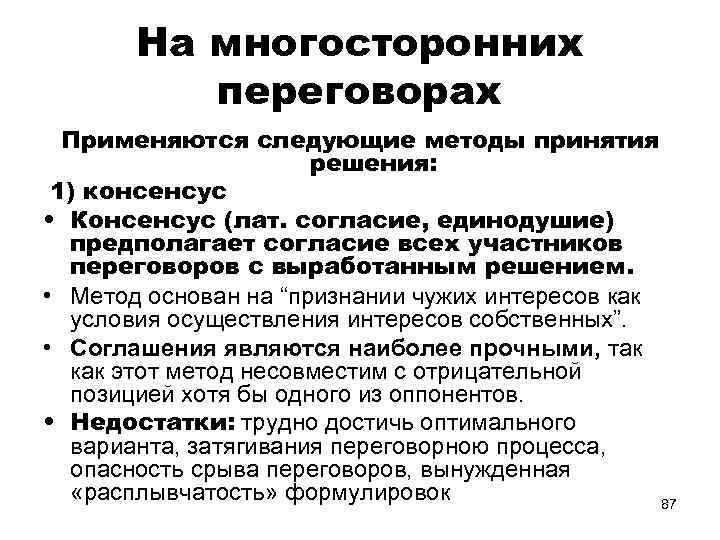 На многосторонних переговорах

Применяются следующие методы принятия решения:

1) консенсус

• Консенсус (лат. согласие, единодушие) предполагает согласие всех участников переговоров с выработанным решением.

• Метод основан на “признании чужих интересов как условия осуществления интересов собственных”.

• Соглашения являются наиболее прочными, так как этот метод несовместим с отрицательной позицией хотя бы одного из оппонентов.

• Недостатки: трудно достичь оптимального варианта, затягивания переговорною процесса, опасность срыва переговоров, вынужденная «расплывчатость» формулировок

87